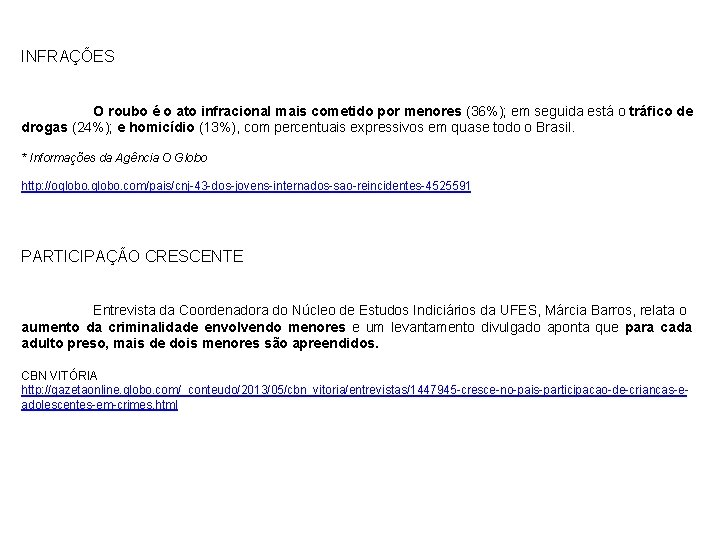 INFRAÇÕES

O roubo é o ato infracional mais cometido por menores (36%); em seguida está o tráfico de drogas (24%); e homicídio (13%), com percentuais expressivos em quase todo o Brasil.

* Informações da Agência O Globo

http://oglobo.globo.com/pais/cnj-43-dos-jovens-internados-sao-reincidentes-4525591

PARTICIPAÇÃO CRESCENTE

Entrevista da Coordenadora do Núcleo de Estudos Indiciários da UFES, Márcia Barros, relata o aumento da criminalidade envolvendo menores e um levantamento divulgado aponta que para cada adulto preso, mais de dois menores são apreendidos.

CBN VITÓRIA
http://gazetaonline.globo.com/_conteudo/2013/05/cbn_vitoria/entrevistas/1447945-cresce-no-pais-participacao-de-criancas-e-adolescentes-em-crimes.html